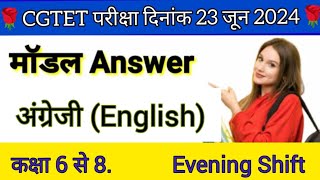 CGTET परीक्षा दिनांक 23 जून 2024

मॉडल Answer

अंग्रेजी (English)

कक्षा 6 से 8. Evening Shift